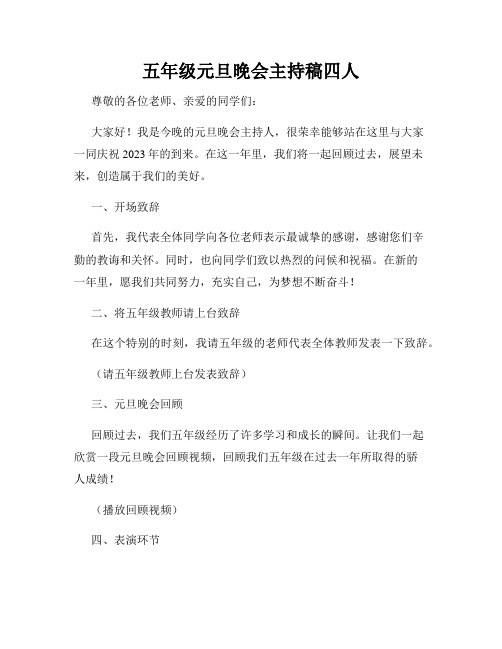 五年级元旦晚会主持稿四人

尊敬的各位老师、亲爱的同学们：

大家好！我是今晚的元旦晚会主持人，很荣幸能够站在这里与大家一同庆祝2023年的到来。在这一年里，我们将一起回顾过去，展望未来，创造属于我们的美好。

一、开场致辞

首先，我代表全体同学向各位老师表示最诚挚的感谢，感谢您们辛勤的教诲和关怀。同时，也向同学们致以热烈的问候和祝福。在新的一年里，愿我们共同努力，充实自己，为梦想不断奋斗！

二、将五年级教师请上台致辞

在这个特别的时刻，我请五年级的老师代表全体教师发表一下致辞。

（请五年级教师上台发表致辞）

三、元旦晚会回顾

回顾过去，我们五年级经历了许多学习和成长的瞬间。让我们一起欣赏一段元旦晚会回顾视频，回顾我们五年级在过去一年所取得的骄人成绩！

（播放回顾视频）

四、表演环节